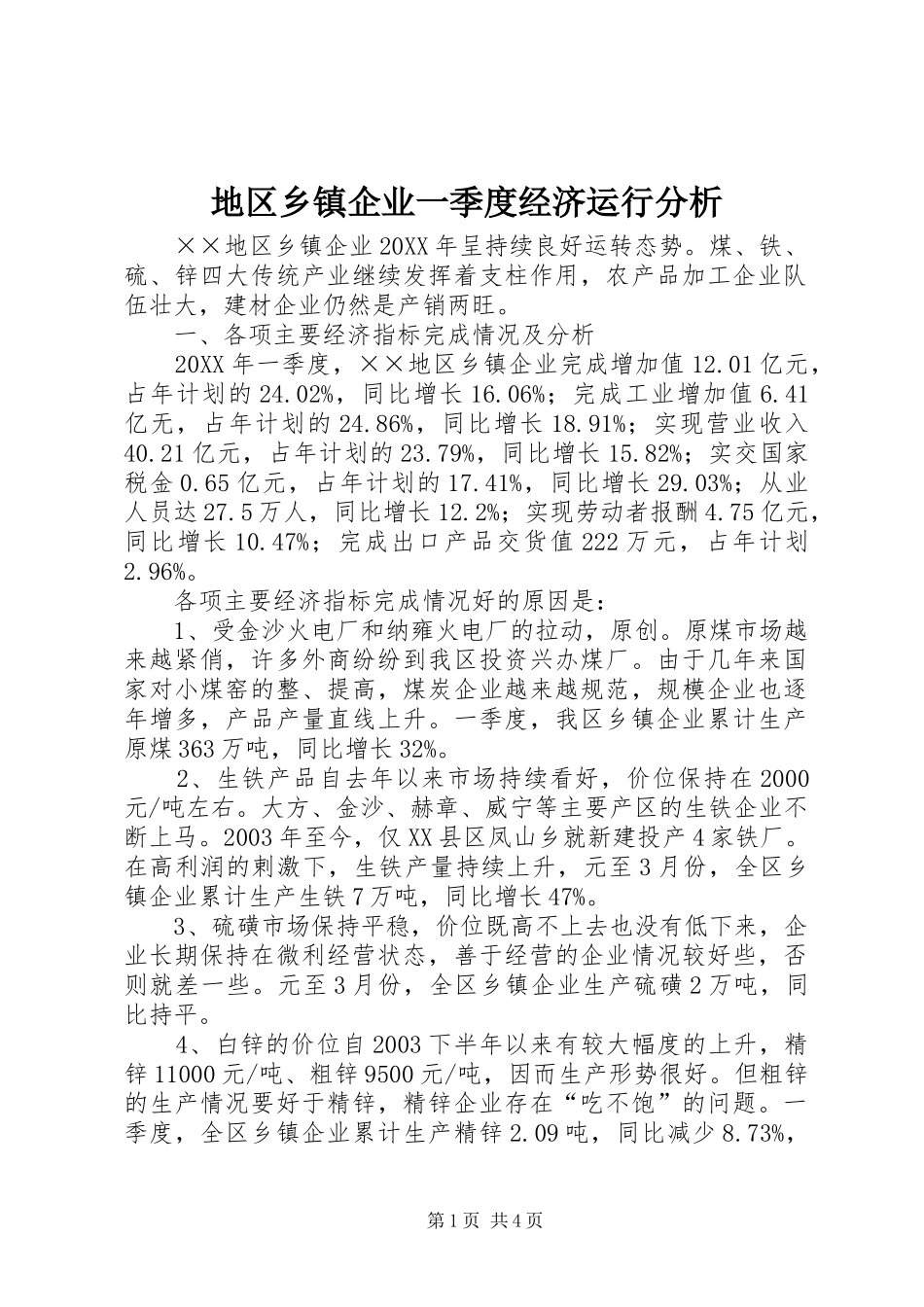 地区乡镇企业一季度经济运行分析

××地区乡镇企业20XX年呈持续良好运转态势。煤、铁、硫、锌四大传统产业继续发挥着支柱作用，农产品加工企业队伍壮大，建材企业仍然是产销两旺。

一、各项主要经济指标完成情况及分析

20XX年一季度，××地区乡镇企业完成增加值12.01亿元，占年计划的24.02%，同比增长16.06%；完成工业增加值6.41亿无，占年计划的24.86%，同比增长18.91%；实现营业收入40.21亿元，占年计划的23.79%，同比增长15.82%；实交国家税金0.65亿元，占年计划的17.41%，同比增长29.03%；从业人员达27.5万人，同比增长12.2%；实现劳动者报酬4.75亿元，同比增长10.47%；完成出口产品交货值222万元，占年计划2.96%。

各项主要经济指标完成情况好的原因是：

1、受金沙火电厂和纳雍火电厂的拉动，原创。原煤市场越来越紧俏，许多外商纷纷到我区投资兴办煤厂。由于几年来国家对小煤窑的整、提高，煤炭企业越来越规范，规模企业也逐年增多，产品产量直线上升。一季度，我区乡镇企业累计生产原煤363万吨，同比增长32%。

2、生铁产品自去年以来市场持续看好，价位保持在2000元/吨左右。大方、金沙、赫章、威宁等主要产区的生铁企业不断上马。2003年至今，仅XX县区凤山乡就新建投产4家铁厂。在高利润的刺激下，生铁产量持续上升，元至3月份，全区乡镇企业累计生产生铁7万吨，同比增长47%。

3、硫磺市场保持平稳，价位既高不上去也没有低下来，企业长期保持在微利经营状态，善于经营的企业情况较好些，否则就差一些。元至3月份，全区乡镇企业生产硫磺2万吨，同比持平。

4、白锌的价位自2003下半年以来有较大幅度的上升，精锌11000元/吨、粗锌9500元/吨，因而生产形势很好。但粗锌的生产情况要好于精锌，精锌企业存在“吃不饱”的问题。一季度，全区乡镇企业累计生产精锌2.09吨，同比减少8.73%，

第1页 共4页